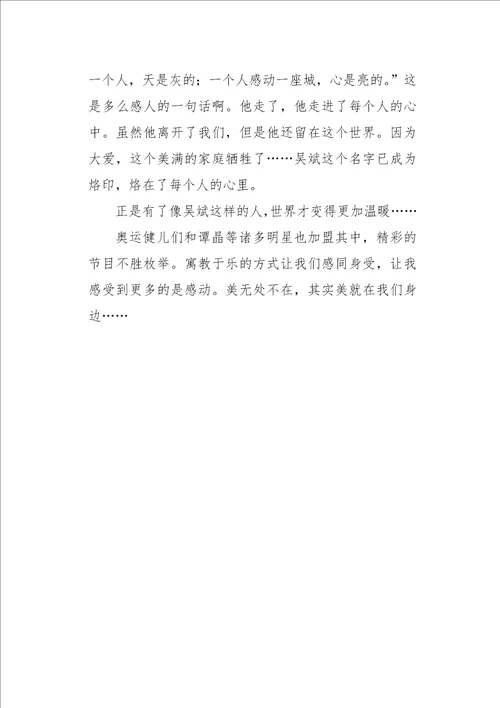 一个人，天是灰的；一个人感动一座城，心是亮的。”这是多么感人的一句话啊。他走了，他走进了每个人的心中。虽然他离开了我们，但是他还留在这个世界。因为大爱，这个美满的家庭牺牲了……吴斌这个名字已成为烙印，烙在了每个人的心里。

正是有了像吴斌这样的人，世界才变得更加温暖……

奥运健儿们和谭晶等诸多明星也加盟其中，精彩的节目不胜枚举。寓教于乐的方式让我们感同身受，让我感受到更多的是感动。美无处不在，其实美就在我们身边……